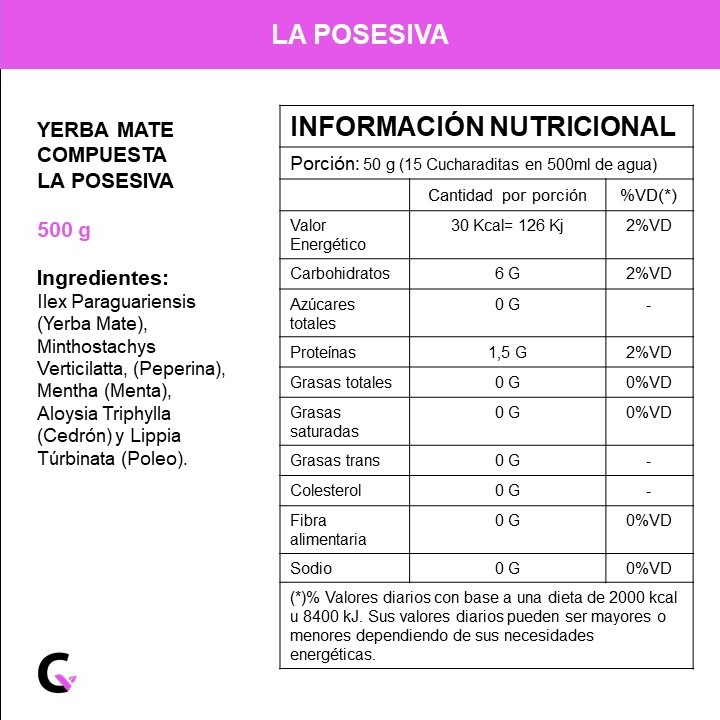 LA POSESIVA

YERBA MATE COMPUESTA LA POSESIVA

500 g

Ingredientes:
Ilex Paraguariensis (Yerba Mate), Minthostachys Verticilatta, (Peperina), Mentha (Menta), Aloysia Triphylla (Cedrón) y Lippia Túrbinata (Poleo).

INFORMACIÓN NUTRICIONAL

Porción: 50 g (15 Cucharaditas en 500ml de agua)

| | Cantidad por porción | %VD(*) |
|---|---|---|
| Valor Energético | 30 Kcal= 126 Kj | 2%VD |
| Carbohidratos | 6 G | 2%VD |
| Azúcares totales | 0 G | - |
| Proteínas | 1,5 G | 2%VD |
| Grasas totales | 0 G | 0%VD |
| Grasas saturadas | 0 G | 0%VD |
| Grasas trans | 0 G | - |
| Colesterol | 0 G | - |
| Fibra alimentaria | 0 G | 0%VD |
| Sodio | 0 G | 0%VD |

(*)% Valores diarios con base a una dieta de 2000 kcal u 8400 kJ. Sus valores diarios pueden ser mayores o menores dependiendo de sus necesidades energéticas.